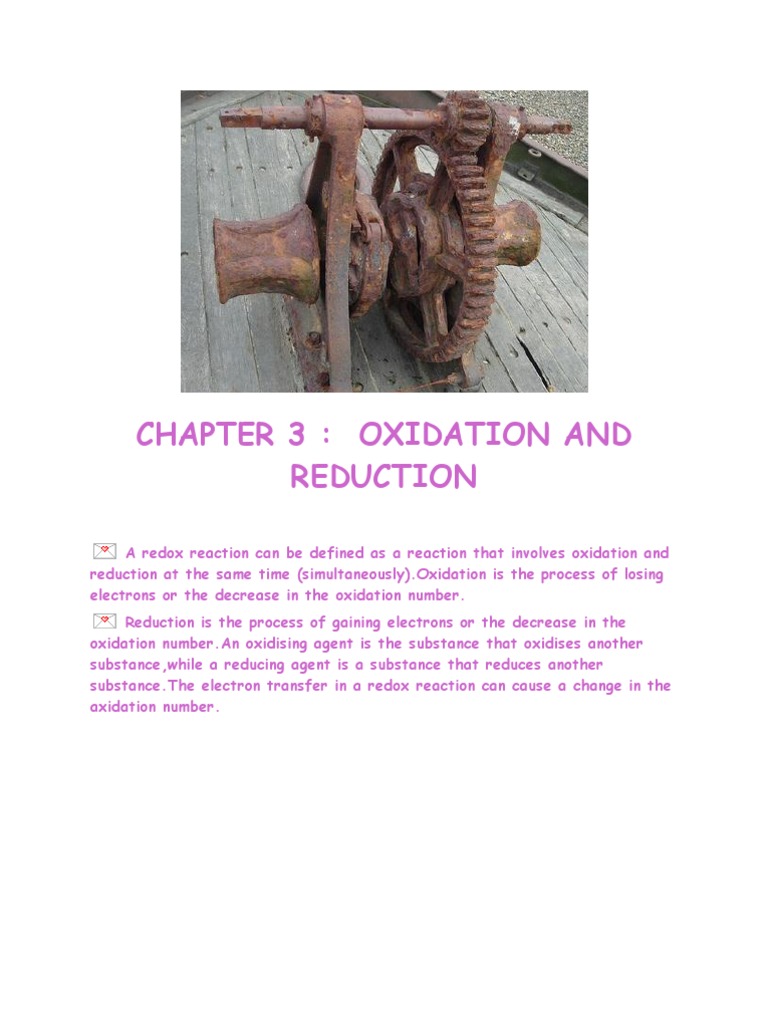 CHAPTER 3 : OXIDATION AND REDUCTION

A redox reaction can be defined as a reaction that involves oxidation and reduction at the same time (simultaneously).Oxidation is the process of losing electrons or the decrease in the oxidation number.

Reduction is the process of gaining electrons or the decrease in the oxidation number.An oxidising agent is the substance that oxidises another substance,while a reducing agent is a substance that reduces another substance.The electron transfer in a redox reaction can cause a change in the axidation number.